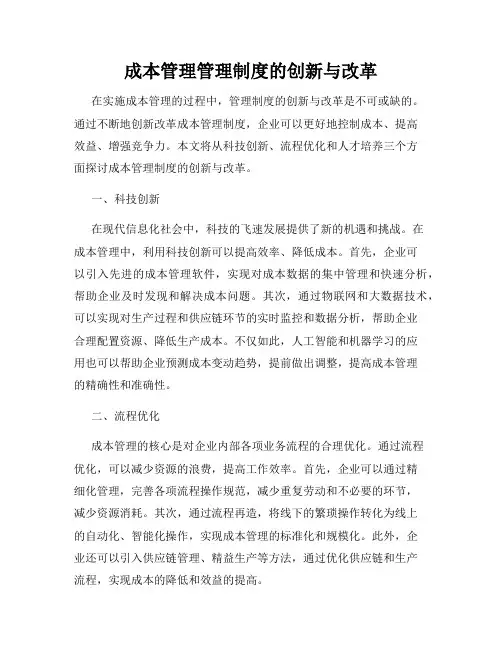 成本管理管理制度的创新与改革

在实施成本管理的过程中，管理制度的创新与改革是不可或缺的。通过不断地创新改革成本管理制度，企业可以更好地控制成本、提高效益、增强竞争力。本文将从科技创新、流程优化和人才培养三个方面探讨成本管理制度的创新与改革。

一、科技创新

在现代信息化社会中，科技的飞速发展提供了新的机遇和挑战。在成本管理中，利用科技创新可以提高效率、降低成本。首先，企业可以引入先进的成本管理软件，实现对成本数据的集中管理和快速分析，帮助企业及时发现和解决成本问题。其次，通过物联网和大数据技术，可以实现对生产过程和供应链环节的实时监控和数据分析，帮助企业合理配置资源、降低生产成本。不仅如此，人工智能和机器学习的应用也可以帮助企业预测成本变动趋势，提前做出调整，提高成本管理的精确性和准确性。

二、流程优化

成本管理的核心是对企业内部各项业务流程的合理优化。通过流程优化，可以减少资源的浪费，提高工作效率。首先，企业可以通过精细化管理，完善各项流程操作规范，减少重复劳动和不必要的环节，减少资源消耗。其次，通过流程再造，将线下的繁琐操作转化为线上的自动化、智能化操作，实现成本管理的标准化和规模化。此外，企业还可以引入供应链管理、精益生产等方法，通过优化供应链和生产流程，实现成本的降低和效益的提高。